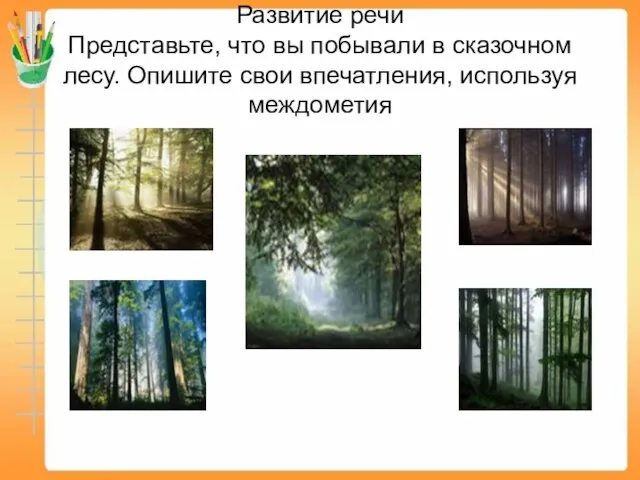 Развитие речи
Представьте, что вы побывали в сказочном лесу. Опишите свои впечатления, используя междометия